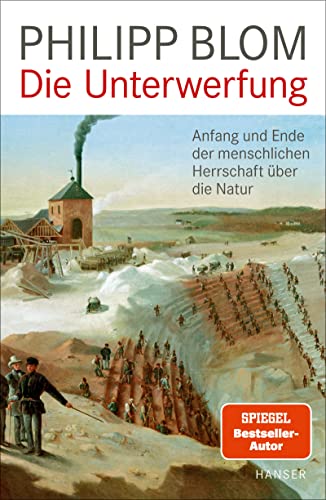 PHILIPP BLOM
Die Unterwerfung

Anfang und Ende der menschlichen Herrschaft über die Natur

SPIEGEL
Bestseller-Autor

HANSER